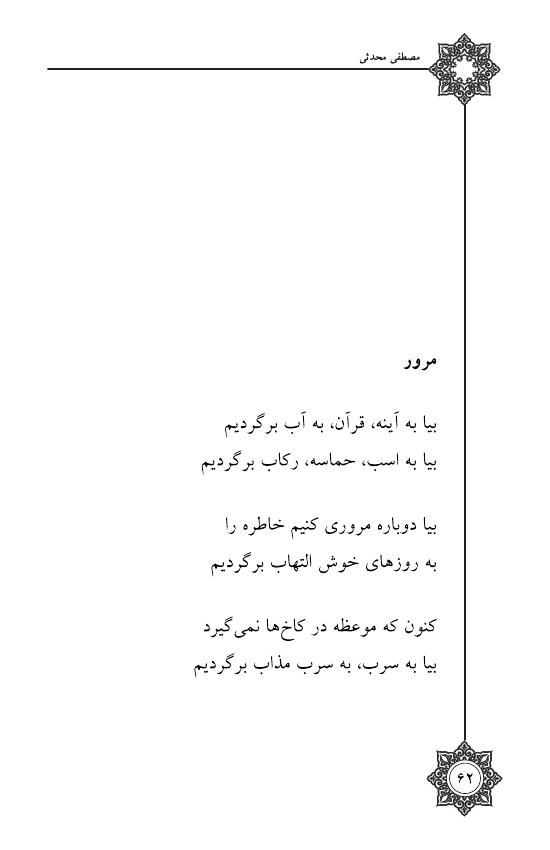 مصطفی محدثی

مرور

بیا به آینه، قرآن، به آب برگردیم
بیا به اسب، حماسه، رکاب برگردیم

بیا دوباره مروری کنیم خاطره را
به روزهای خوش التهاب برگردیم

کنون که موعظه در کاخ‌ها نمی‌گیرد
بیا به سرب، به سرب مذاب برگردیم

۶۲